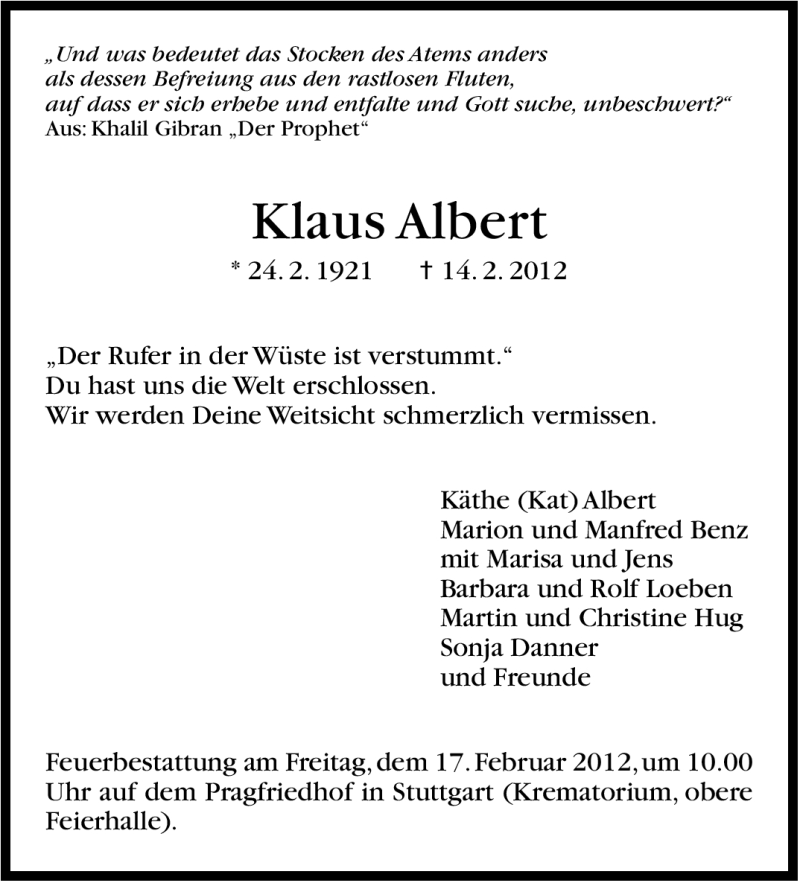 „Und was bedeutet das Stocken des Atems anders als dessen Befreiung aus den rastlosen Fluten, auf dass er sich erhebe und entfalte und Gott suche, unbeschwert?“
Aus: Khalil Gibran „Der Prophet“

Klaus Albert

* 24. 2. 1921 † 14. 2. 2012

„Der Rufer in der Wüste ist verstummt.“
Du hast uns die Welt erschlossen.
Wir werden Deine Weitsicht schmerzlich vermissen.

Käthe (Kat) Albert
Marion und Manfred Benz
mit Marisa und Jens
Barbara und Rolf Loeben
Martin und Christine Hug
Sonja Danner
und Freunde

Feuerbestattung am Freitag, dem 17. Februar 2012, um 10.00 Uhr auf dem Pragfriedhof in Stuttgart (Krematorium, obere Feierhalle).